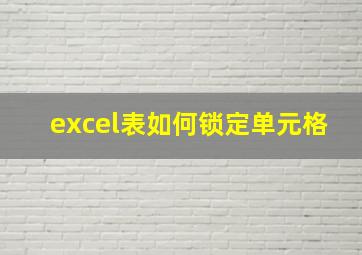 excel表如何锁定单元格